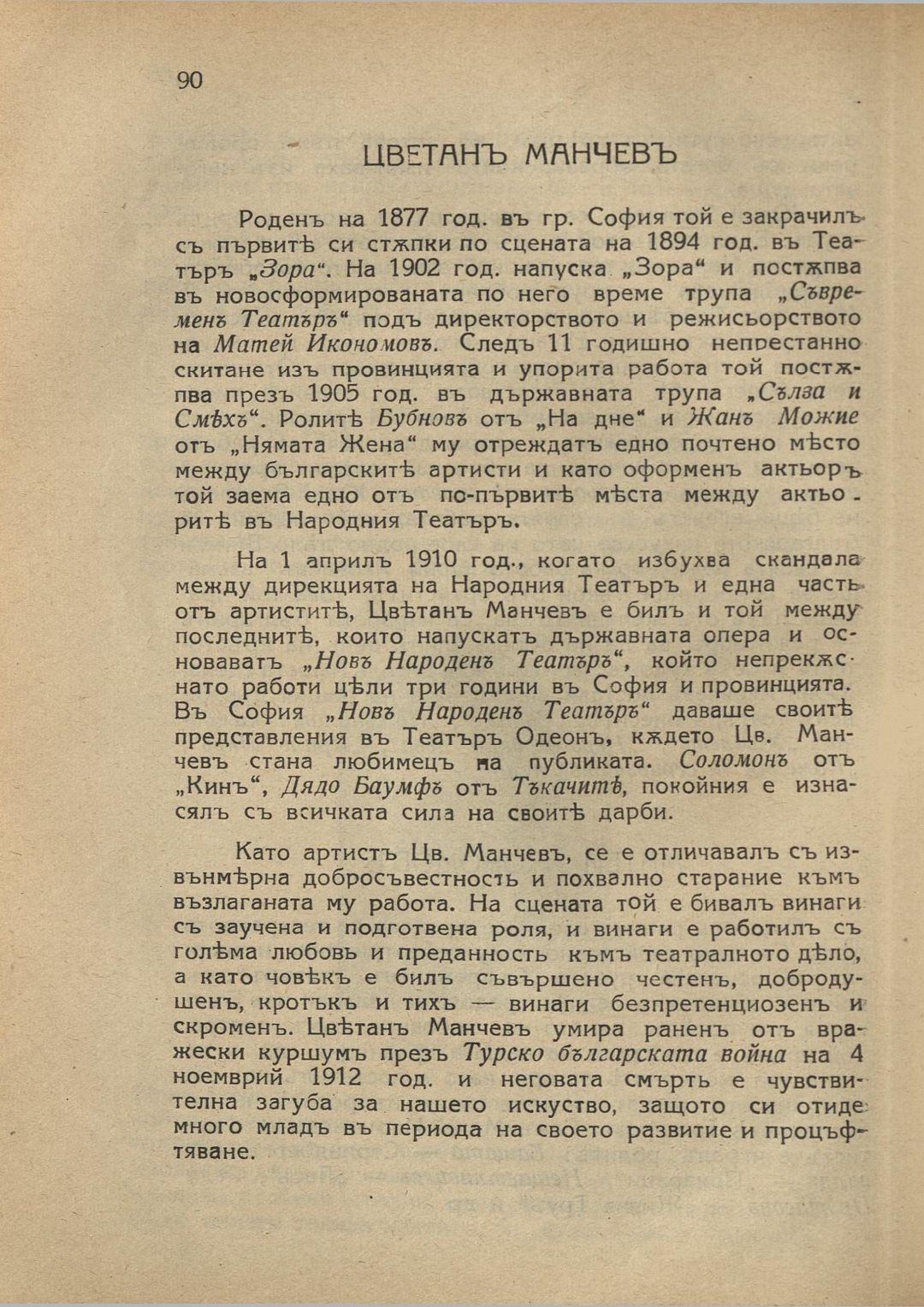 90

ЦВЕТАНЪ МАНЧЕВЪ

Роденъ на 1877 год. въ гр. София той е закрачилъ съ първитѣ си стѫпки по сцената на 1894 год. въ Театъръ „Зора“. На 1902 год. напуска „Зора“ и постѫпва въ новосформированата по него време трупа „Съвременъ Театъръ“ подъ директорството и режисьорството на Матей Икономовъ. Следъ 11 годишно непрестанно скитане изъ провинцията и упорита работа той постѫпва презъ 1905 год. въ държавната трупа „Сълза и Смѣхъ“. Ролитѣ Бубновъ отъ „На дне“ и Жанъ Можие отъ „Нямата Жена“ му отреждатъ едно почтено мѣсто между българскитѣ артисти и като оформенъ актьоръ той заема едно отъ по-първитѣ мѣста между актьоритѣ въ Народния Театъръ.

На 1 априлъ 1910 год., когато избухва скандала между дирекцията на Народния Театъръ и една часть отъ артиститѣ, Цвѣтанъ Манчевъ е билъ и той между последнитѣ, които напускатъ държавната опера и основаватъ „Новъ Народенъ Театъръ“, който непрекѫснато работи цѣли три години въ София и провинцията. Въ София „Новъ Народенъ Театъръ“ даваше своитѣ представления въ Театъръ Одеонъ, кѫдето Цв. Манчевъ стана любимецъ на публиката. Соломонъ отъ „Кинъ“, Дядо Баумфъ отъ Тъкачитѣ, покойния е изнасялъ съ всичката сила на своитѣ дарби.

Като артистъ Цв. Манчевъ, се е отличавалъ съ извънмѣрна добросъвестность и похвално старание къмъ възлаганата му работа. На сцената той е бивалъ винаги съ заучена и подготвена роля, и винаги е работилъ съ голѣма любовь и преданность къмъ театралното дѣло, а като човѣкъ е билъ съвършено честенъ, добродушенъ, кротъкъ и тихъ — винаги безпретенциозенъ и скроменъ. Цвѣтанъ Манчевъ умира раненъ отъ вражески куршумъ презъ Турско българската война на 4 ноемврий 1912 год. и неговата смърть е чувствителна загуба за нашето искуство, защото си отиде много младъ въ периода на своето развитие и процъфтяване.